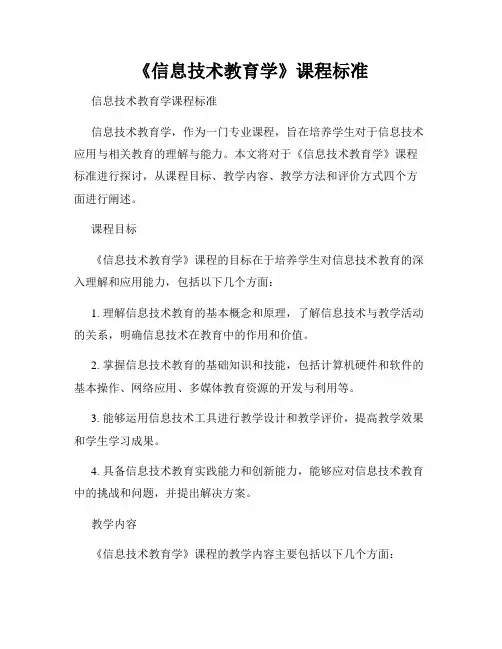 《信息技术教育学》课程标准

信息技术教育学课程标准

信息技术教育学，作为一门专业课程，旨在培养学生对于信息技术应用与相关教育的理解与能力。本文将对于《信息技术教育学》课程标准进行探讨，从课程目标、教学内容、教学方法和评价方式四个方面进行阐述。

课程目标

《信息技术教育学》课程的目标在于培养学生对信息技术教育的深入理解和应用能力，包括以下几个方面：

1. 理解信息技术教育的基本概念和原理，了解信息技术与教学活动的关系，明确信息技术在教育中的作用和价值。

2. 掌握信息技术教育的基础知识和技能，包括计算机硬件和软件的基本操作、网络应用、多媒体教育资源的开发与利用等。

3. 能够运用信息技术工具进行教学设计和教学评价，提高教学效果和学生学习成果。

4. 具备信息技术教育实践能力和创新能力，能够应对信息技术教育中的挑战和问题，并提出解决方案。

教学内容

《信息技术教育学》课程的教学内容主要包括以下几个方面：